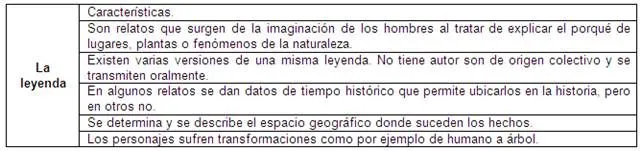 | La leyenda | Características. |
|---|---|
| | Son relatos que surgen de la imaginación de los hombres al tratar de explicar el porqué de lugares, plantas o fenómenos de la naturaleza. |
| | Existen varias versiones de una misma leyenda. No tiene autor son de origen colectivo y se transmiten oralmente. |
| | En algunos relatos se dan datos de tiempo histórico que permite ubicarlos en la historia, pero en otros no. |
| | Se determina y se describe el espacio geográfico donde suceden los hechos. |
| | Los personajes sufren transformaciones como por ejemplo de humano a árbol. |